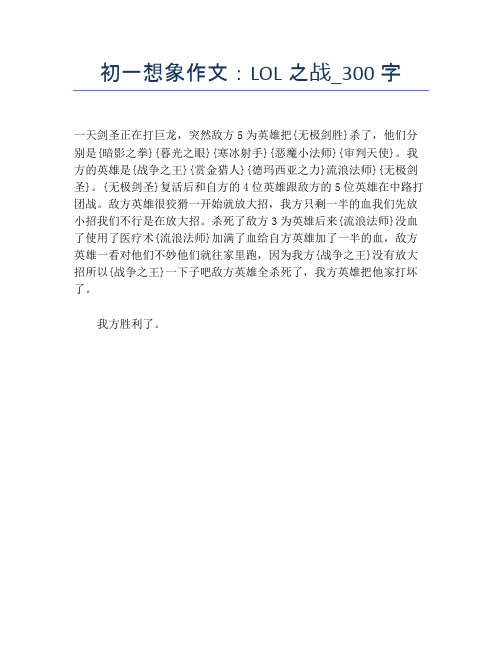 初一想象作文：LOL 之战_300 字

一天剑圣正在打巨龙，突然敌方 5 为英雄把{无极剑胜}杀了，他们分别是{暗影之拳}{暮光之眼}{寒冰射手}{恶魔小法师}{审判天使}。我方的英雄是{战争之王}{赏金猎人}{德玛西亚之力}流浪法师}{无极剑圣}。{无极剑圣}复活后和自方的 4 位英雄跟敌方的 5 位英雄在中路打团战。敌方英雄很狡猾一开始就放大招，我方只剩一半的血我们先放小招我们不行是在放大招。杀死了敌方 3 为英雄后来{流浪法师}没血了使用了医疗术{流浪法师}加满了血给自方英雄加了一半的血，敌方英雄一看对他们不妙他们就往家里跑，因为我方{战争之王}没有放大招所以{战争之王}一下子吧敌方英雄全杀死了，我方英雄把他家打坏了。

我方胜利了。